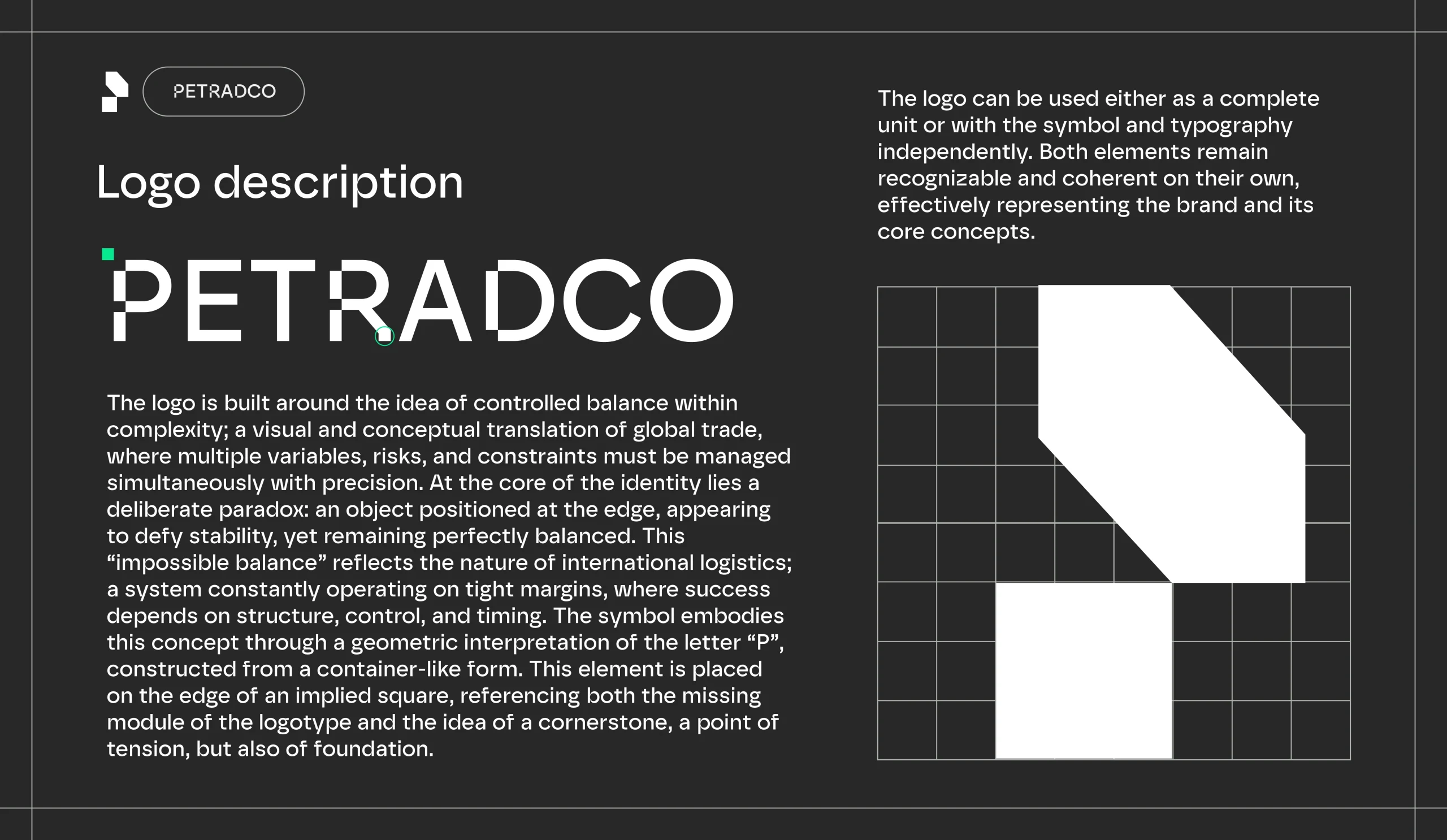 PETRADCO

Logo description

PETRADCO

The logo is built around the idea of controlled balance within complexity; a visual and conceptual translation of global trade, where multiple variables, risks, and constraints must be managed simultaneously with precision. At the core of the identity lies a deliberate paradox: an object positioned at the edge, appearing to defy stability, yet remaining perfectly balanced. This “impossible balance” reflects the nature of international logistics; a system constantly operating on tight margins, where success depends on structure, control, and timing. The symbol embodies this concept through a geometric interpretation of the letter “P”, constructed from a container-like form. This element is placed on the edge of an implied square, referencing both the missing module of the logotype and the idea of a cornerstone, a point of tension, but also of foundation.

The logo can be used either as a complete unit or with the symbol and typography independently. Both elements remain recognizable and coherent on their own, effectively representing the brand and its core concepts.